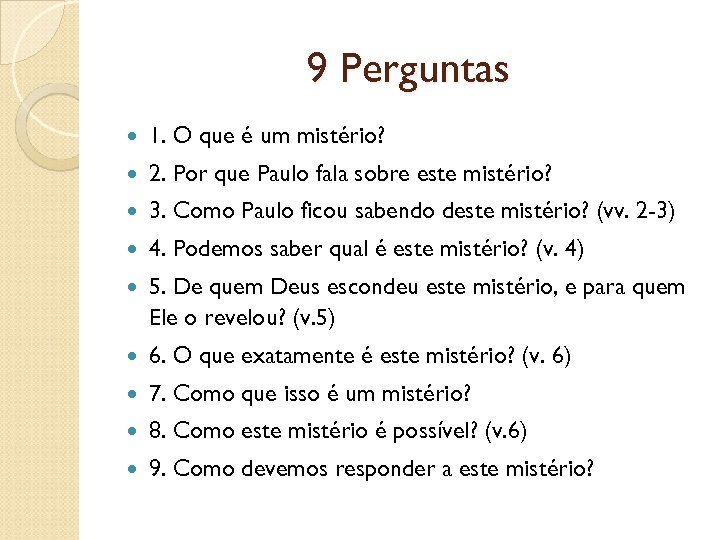 9 Perguntas

- 1. O que é um mistério?
- 2. Por que Paulo fala sobre este mistério?
- 3. Como Paulo ficou sabendo deste mistério? (vv. 2-3)
- 4. Podemos saber qual é este mistério? (v. 4)
- 5. De quem Deus escondeu este mistério, e para quem Ele o revelou? (v.5)
- 6. O que exatamente é este mistério? (v. 6)
- 7. Como que isso é um mistério?
- 8. Como este mistério é possível? (v.6)
- 9. Como devemos responder a este mistério?